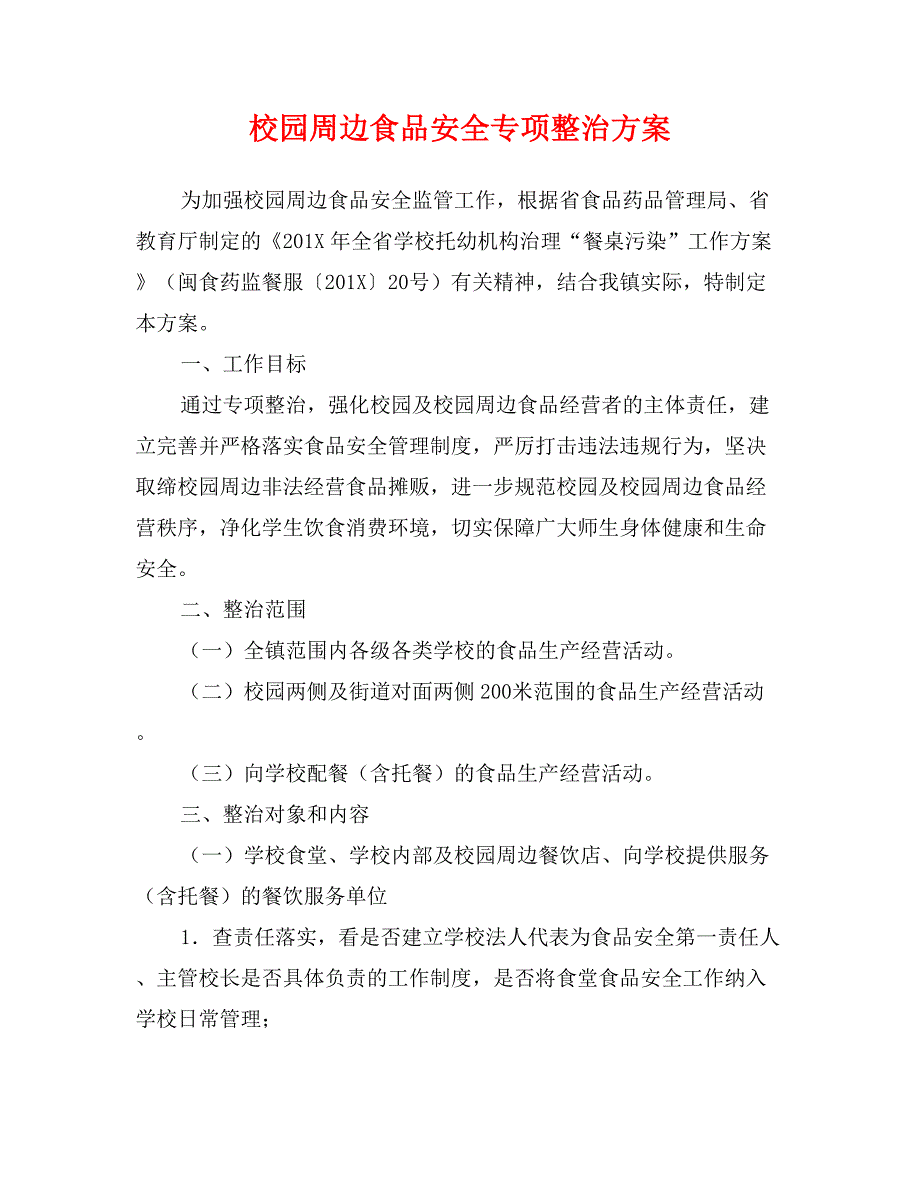 校园周边食品安全专项整治方案

为加强校园周边食品安全监管工作，根据省食品药品管理局、省教育厅制定的《201X年全省学校托幼机构治理“餐桌污染”工作方案》（闽食药监餐服〔201X〕20号）有关精神，结合我镇实际，特制定本方案。

一、工作目标

通过专项整治，强化校园及校园周边食品经营者的主体责任，建立完善并严格落实食品安全管理制度，严厉打击违法违规行为，坚决取缔校园周边非法经营食品摊贩，进一步规范校园及校园周边食品经营秩序，净化学生饮食消费环境，切实保障广大师生身体健康和生命安全。

二、整治范围

（一）全镇范围内各级各类学校的食品生产经营活动。

（二）校园两侧及街道对面两侧200米范围的食品生产经营活动。

（三）向学校配餐（含托餐）的食品生产经营活动。

三、整治对象和内容

（一）学校食堂、学校内部及校园周边餐饮店、向学校提供服务（含托餐）的餐饮服务单位

1．查责任落实，看是否建立学校法人代表为食品安全第一责任人、主管校长是否具体负责的工作制度，是否将食堂食品安全工作纳入学校日常管理；